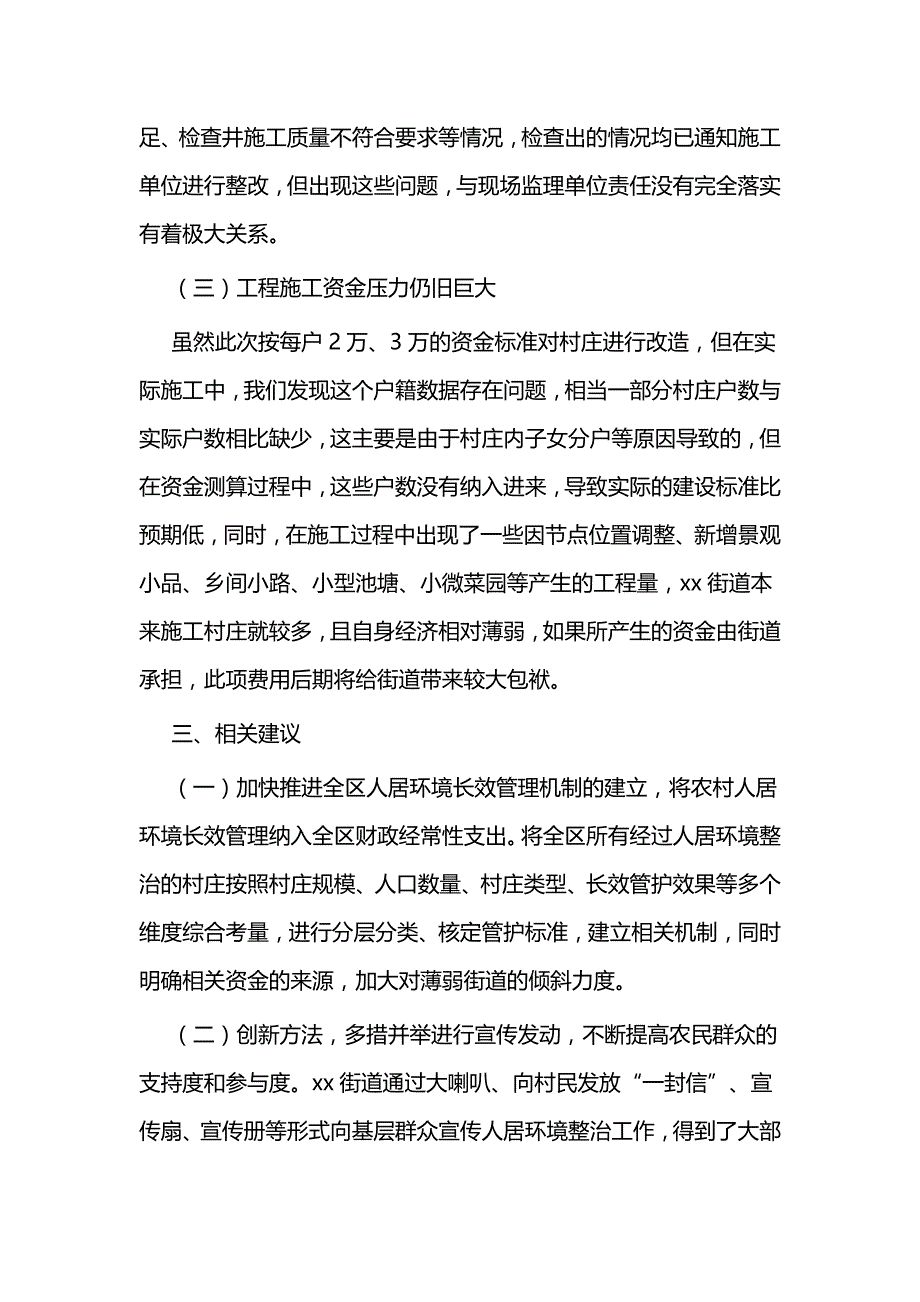 足、检查井施工质量不符合要求等情况，检查出的情况均已通知施工单位进行整改，但出现这些问题，与现场监理单位责任没有完全落实有着极大关系。

（三）工程施工资金压力仍旧巨大

虽然此次按每户 2 万、3 万的资金标准对村庄进行改造，但在实际施工中，我们发现这个户籍数据存在问题，相当一部分村庄户数与实际户数相比缺少，这主要是由于村庄内子女分户等原因导致的，但在资金测算过程中，这些户数没有纳入进来，导致实际的建设标准比预期低，同时，在施工过程中出现了一些因节点位置调整、新增景观小品、乡间小路、小型池塘、小微菜园等产生的工程量，xx 街道本来施工村庄就较多，且自身经济相对薄弱，如果所产生的资金由街道承担，此项费用后期将给街道带来较大包袱。

三、相关建议

（一）加快推进全区人居环境长效管理机制的建立，将农村人居环境长效管理纳入全区财政经常性支出。将全区所有经过人居环境整治的村庄按照村庄规模、人口数量、村庄类型、长效管护效果等多个维度综合考量，进行分层分类、核定管护标准，建立相关机制，同时明确相关资金的来源，加大对薄弱街道的倾斜力度。

（二）创新方法，多措并举进行宣传发动，不断提高农民群众的支持度和参与度。xx 街道通过大喇叭、向村民发放“一封信”、宣传扇、宣传册等形式向基层群众宣传人居环境整治工作，得到了大部